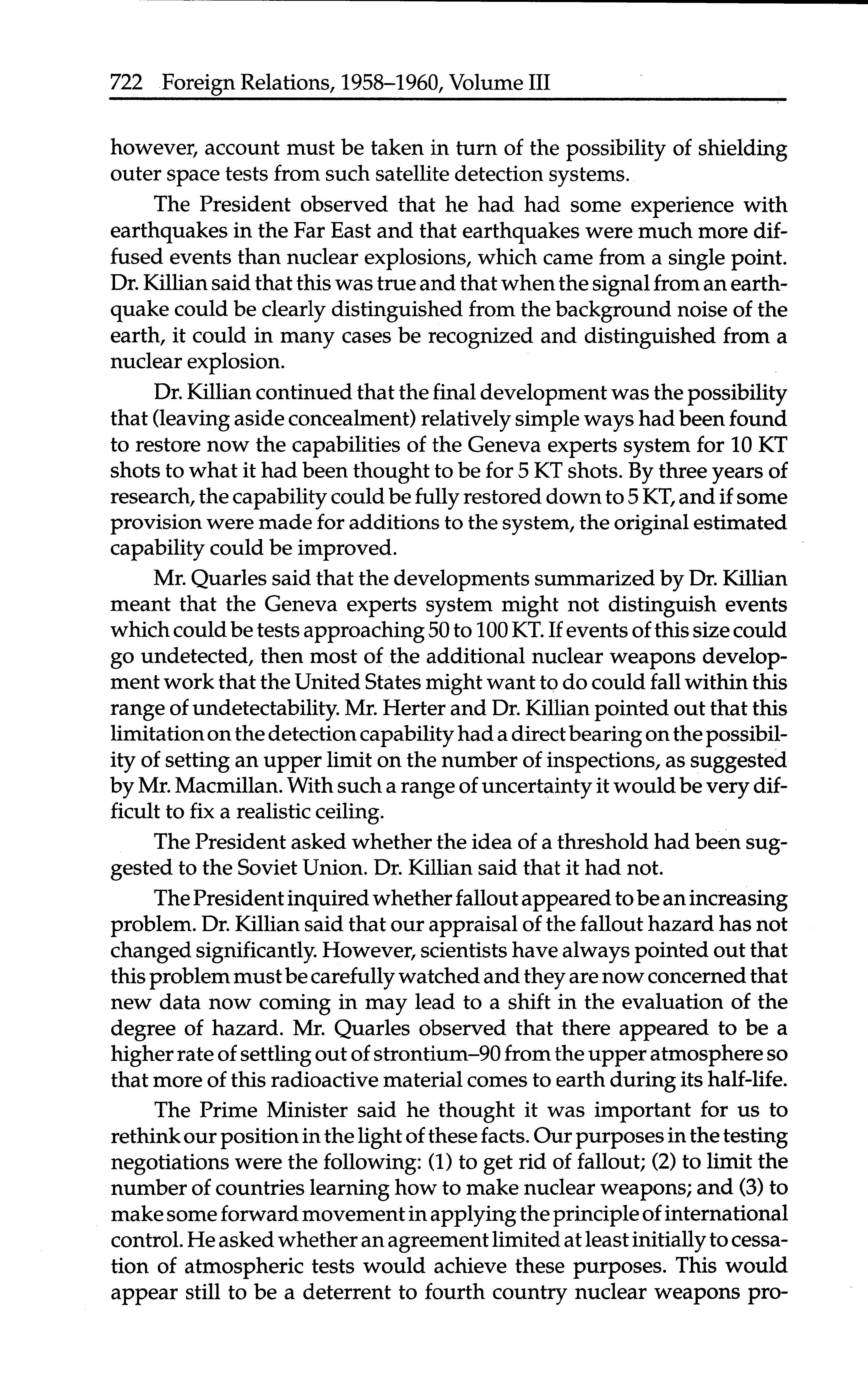 722 Foreign Relations, 1958–1960, Volume III

however, account must be taken in turn of the possibility of shielding outer space tests from such satellite detection systems.

The President observed that he had had some experience with earthquakes in the Far East and that earthquakes were much more diffused events than nuclear explosions, which came from a single point. Dr. Killian said that this was true and that when the signal from an earthquake could be clearly distinguished from the background noise of the earth, it could in many cases be recognized and distinguished from a nuclear explosion.

Dr. Killian continued that the final development was the possibility that (leaving aside concealment) relatively simple ways had been found to restore now the capabilities of the Geneva experts system for 10 KT shots to what it had been thought to be for 5 KT shots. By three years of research, the capability could be fully restored down to 5 KT, and if some provision were made for additions to the system, the original estimated capability could be improved.

Mr. Quarles said that the developments summarized by Dr. Killian meant that the Geneva experts system might not distinguish events which could be tests approaching 50 to 100 KT. If events of this size could go undetected, then most of the additional nuclear weapons development work that the United States might want to do could fall within this range of undetectability. Mr. Herter and Dr. Killian pointed out that this limitation on the detection capability had a direct bearing on the possibility of setting an upper limit on the number of inspections, as suggested by Mr. Macmillan. With such a range of uncertainty it would be very difficult to fix a realistic ceiling.

The President asked whether the idea of a threshold had been suggested to the Soviet Union. Dr. Killian said that it had not.

The President inquired whether fallout appeared to be an increasing problem. Dr. Killian said that our appraisal of the fallout hazard has not changed significantly. However, scientists have always pointed out that this problem must be carefully watched and they are now concerned that new data now coming in may lead to a shift in the evaluation of the degree of hazard. Mr. Quarles observed that there appeared to be a higher rate of settling out of strontium–90 from the upper atmosphere so that more of this radioactive material comes to earth during its half-life.

The Prime Minister said he thought it was important for us to rethink our position in the light of these facts. Our purposes in the testing negotiations were the following: (1) to get rid of fallout; (2) to limit the number of countries learning how to make nuclear weapons; and (3) to make some forward movement in applying the principle of international control. He asked whether an agreement limited at least initially to cessation of atmospheric tests would achieve these purposes. This would appear still to be a deterrent to fourth country nuclear weapons pro-